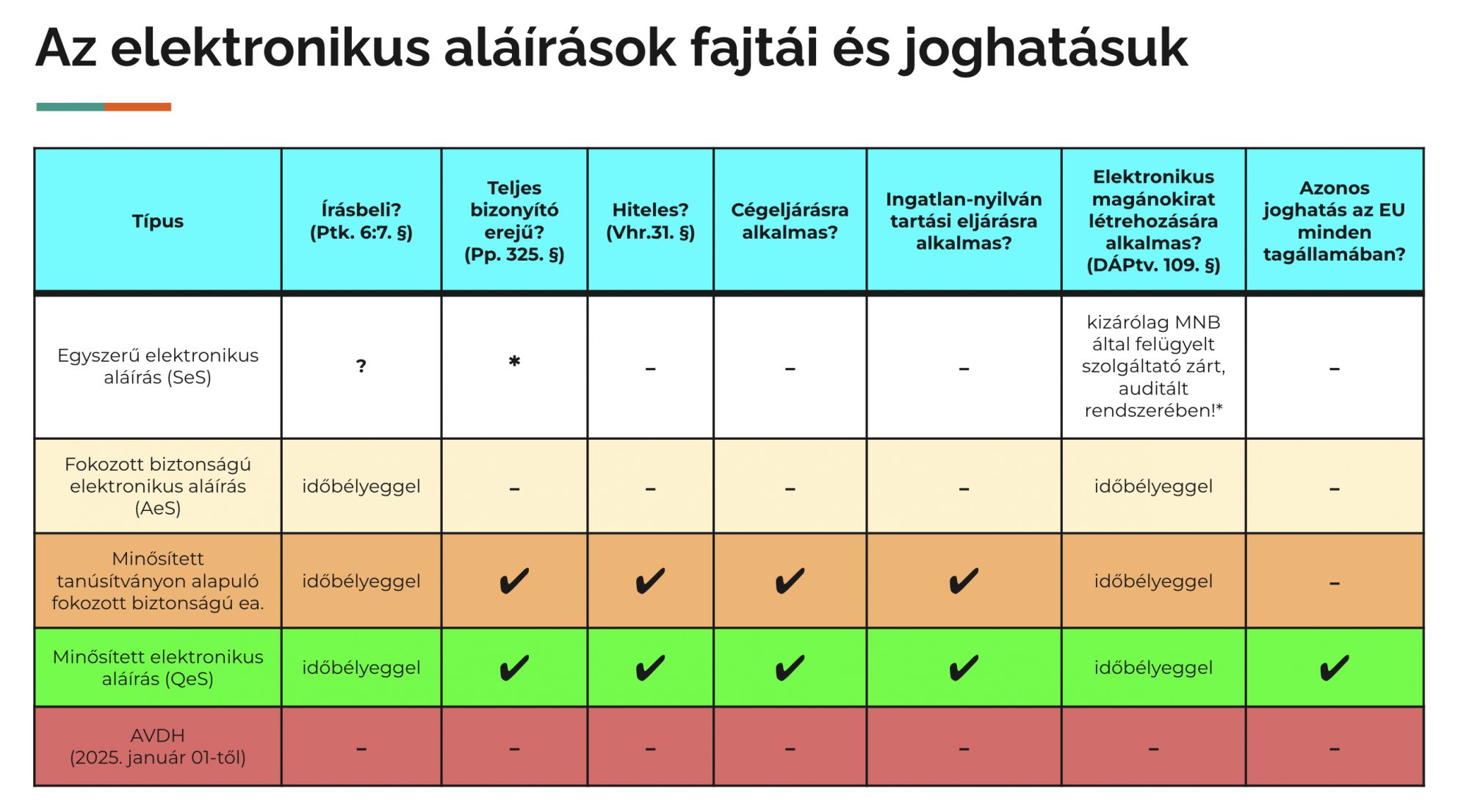 Az elektronikus aláírások fajtái és joghatásuk

| Típus | Írásbeli? (Ptk. 6:7. §) | Teljes bizonyító erejű? (Pp. 325. §) | Hiteles? (Vhr.31. §) | Cégeljárásra alkalmas? | Ingatlan-nyilván tartási eljárásra alkalmas? | Elektronikus magánokirat létrehozására alkalmas? (DÁPtv. 109. §) | Azonos joghatás az EU minden tagállamában? |
|---|---|---|---|---|---|---|---|
| Egyszerű elektronikus aláírás (SeS) | ? | * | – | – | – | kizárólag MNB által felügyelt szolgáltató zárt, auditált rendszerében!* | – |
| Fokozott biztonságú elektronikus aláírás (AeS) | időbélyeggel | – | – | – | – | időbélyeggel | – |
| Minősített tanúsítványon alapuló fokozott biztonságú ea. | időbélyeggel | ✔ | ✔ | ✔ | ✔ | időbélyeggel | – |
| Minősített elektronikus aláírás (QeS) | időbélyeggel | ✔ | ✔ | ✔ | ✔ | időbélyeggel | ✔ |
| AVDH (2025. január 01-től) | – | – | – | – | – | – | – |